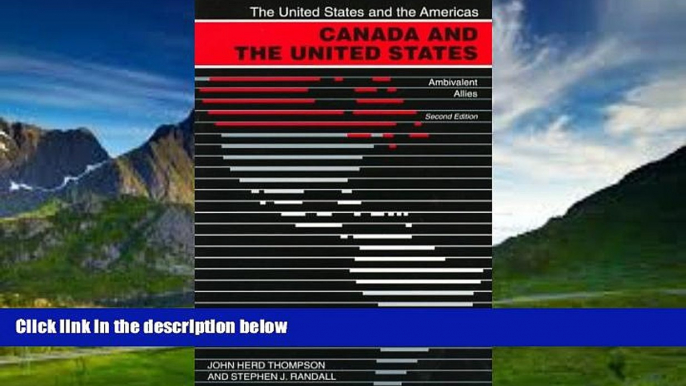 The United States and the Americas

CANADA AND THE UNITED STATES

Ambivalent Allies

Second Edition

Click link in the description below

JOHN HERD THOMPSON AND STEPHEN J. RANDALL